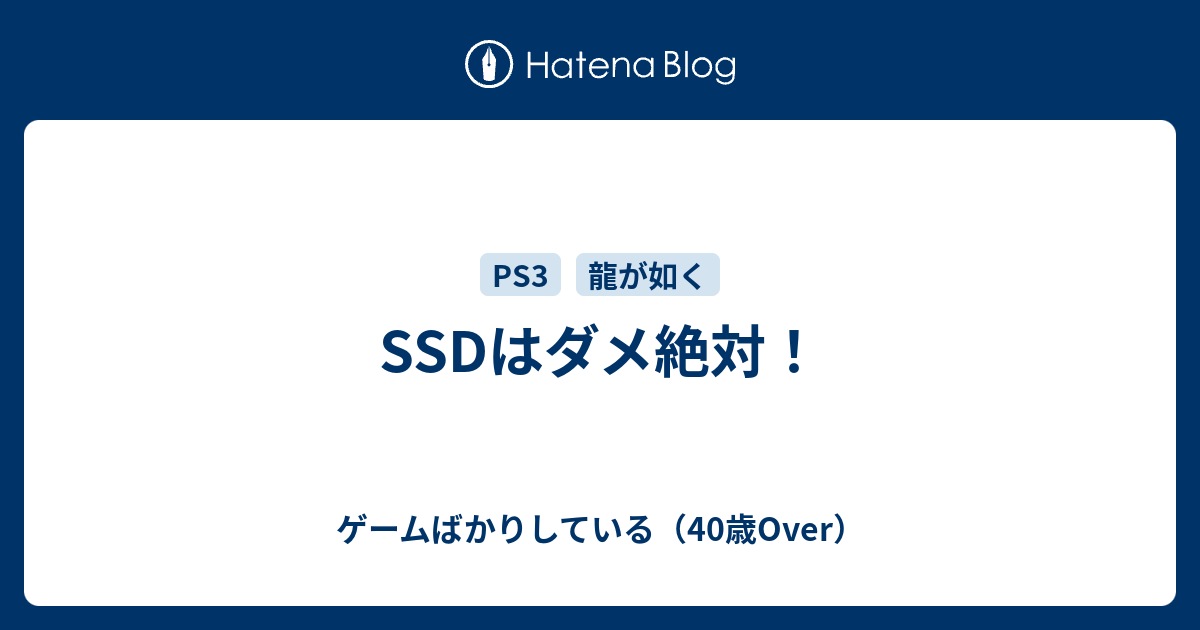 Hatena Blog

PS3 龍が如く

SSDはダメ絶対！

ゲームばかりしている（40歳Over）